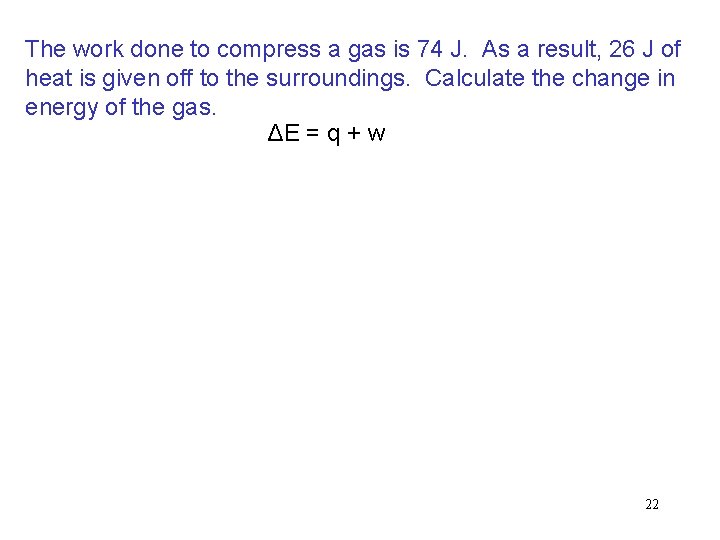 The work done to compress a gas is 74 J. As a result, 26 J of heat is given off to the surroundings. Calculate the change in energy of the gas.

$\Delta E = q + w$

22